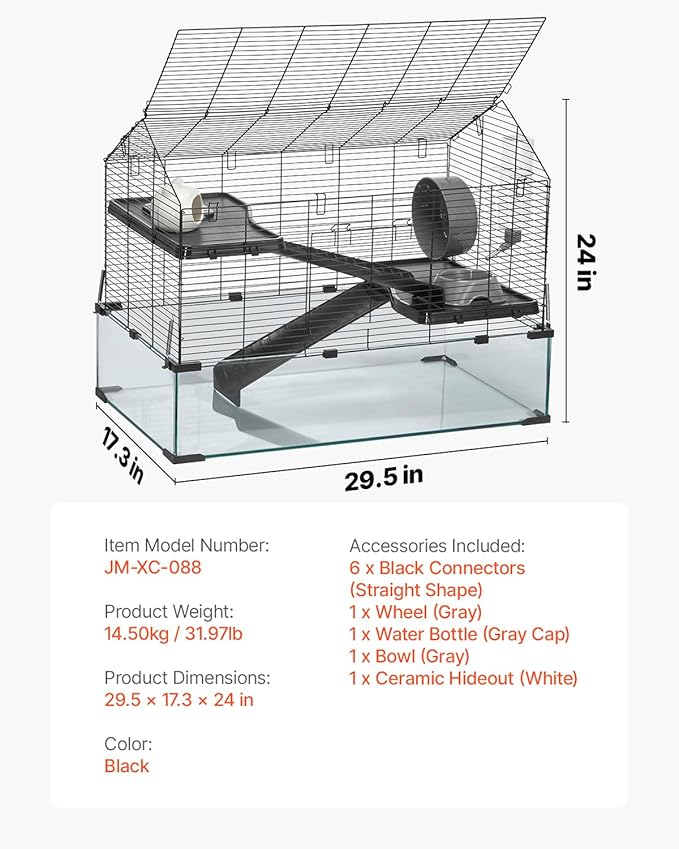 24 in

17.3 in

29.5 in

Item Model Number:
JM-XC-088

Product Weight:
14.50kg / 31.97lb

Product Dimensions:
29.5 × 17.3 × 24 in

Color:
Black

Accessories Included:
6 x Black Connectors (Straight Shape)
1 x Wheel (Gray)
1 x Water Bottle (Gray Cap)
1 x Bowl (Gray)
1 x Ceramic Hideout (White)